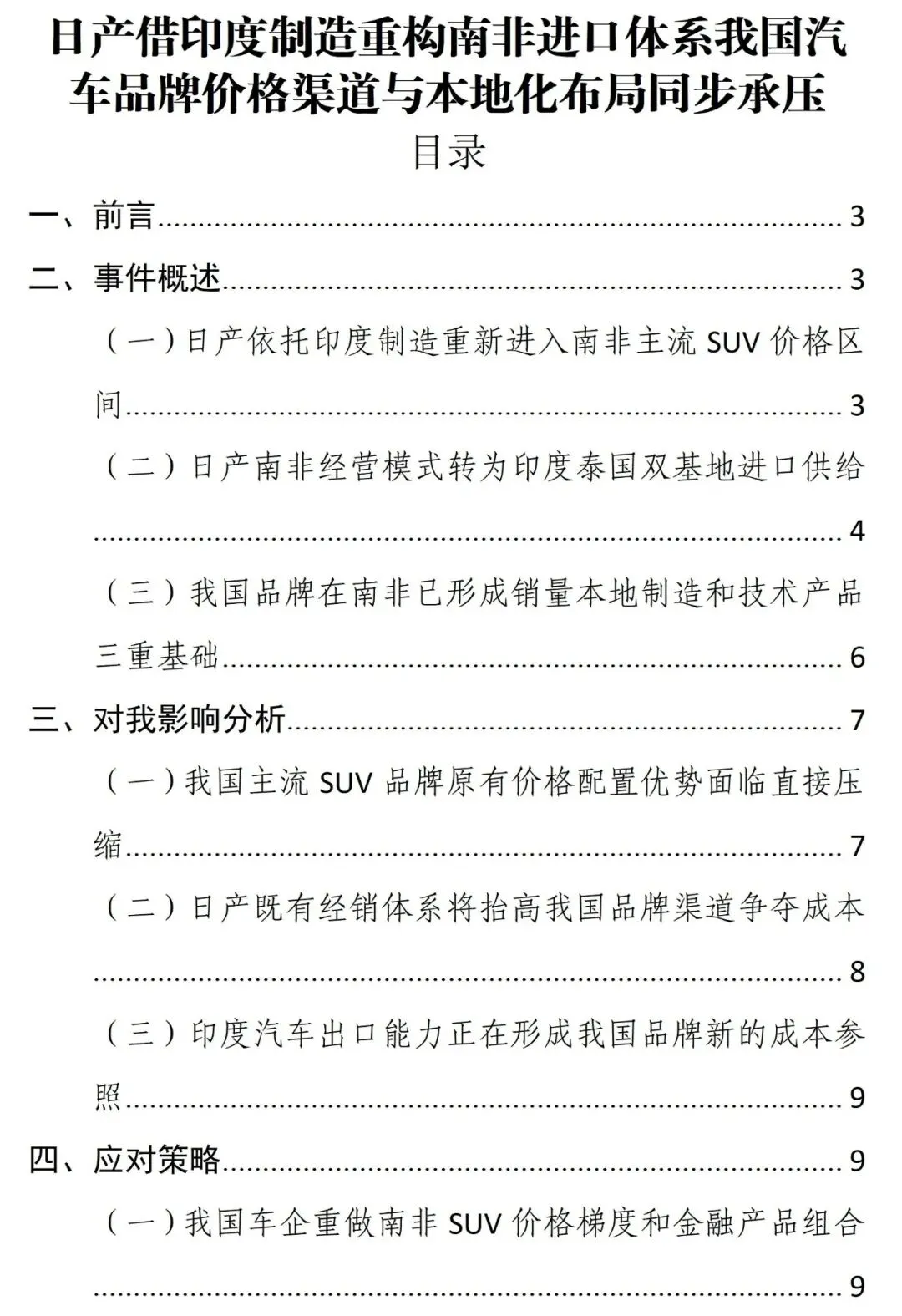 日产借印度制造重构南非进口体系我国汽车品牌价格渠道与本地化布局同步承压

目录

一、前言 3

二、事件概述 3

（一）日产依托印度制造重新进入南非主流SUV价格区间 3

（二）日产南非经营模式转为印度泰国双基地进口供给 4

（三）我国品牌在南非已形成销量本地制造和技术产品三重基础 6

三、对我影响分析 7

（一）我国主流SUV品牌原有价格配置优势面临直接压缩 7

（二）日产既有经销体系将抬高我国品牌渠道争夺成本 8

（三）印度汽车出口能力正在形成我国品牌新的成本参照 9

四、应对策略 9

（一）我国车企重做南非SUV价格梯度和金融产品组合 9